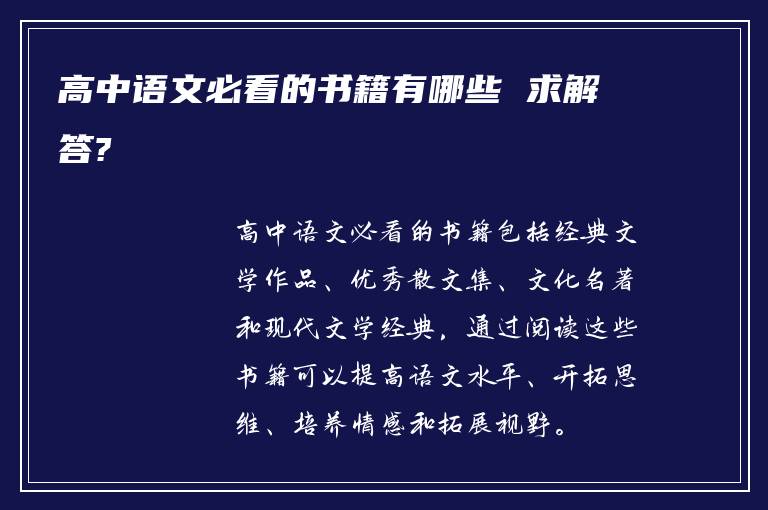 高中语文必看的书籍有哪些 求解答?

高中语文必看的书籍包括经典文学作品、优秀散文集、文化名著和现代文学经典，通过阅读这些书籍可以提高语文水平、开拓思维、培养情感和拓展视野。